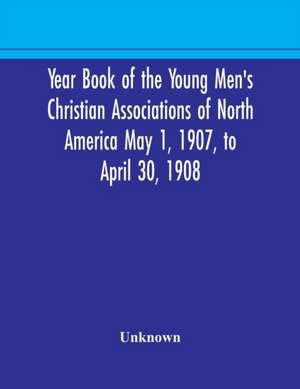 Year Book of the Young Men's Christian Associations of North America May 1, 1907, to April 30, 1908

Unknown